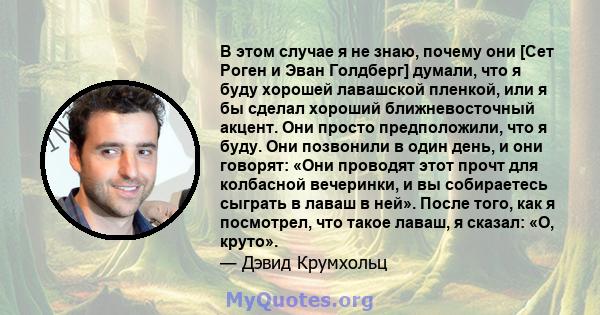 В этом случае я не знаю, почему они [Сет Роген и Эван Голдберг] думали, что я буду хорошей лавашской пленкой, или я бы сделал хороший ближневосточный акцент. Они просто предположили, что я буду. Они позвонили в один день, и они говорят: «Они проводят этот прочт для колбасной вечеринки, и вы собираетесь сыграть в лаваш в ней». После того, как я посмотрел, что такое лаваш, я сказал: «О, круто».

— Дэвид Крумхольц

MyQuotes.org